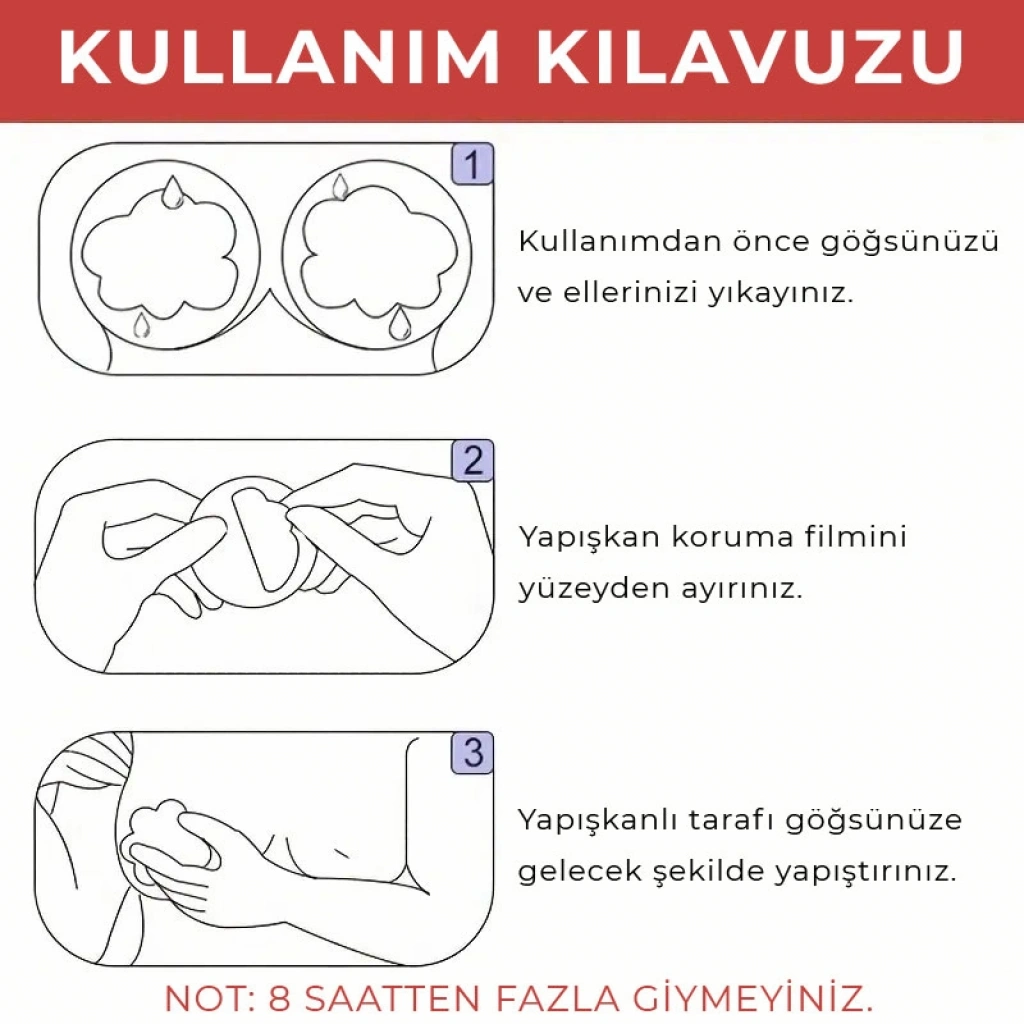 KULLANIM KILAVUZU

1

Kullanımdan önce göğsünüzü ve ellerinizi yıkayınız.

2

Yapışkan koruma filmini yüzeyden ayırınız.

3

Yapışkanlı tarafı göğsünüze gelecek şekilde yapıştırınız.

NOT: 8 SAATTEN FAZLA GİYMEYİNİZ.